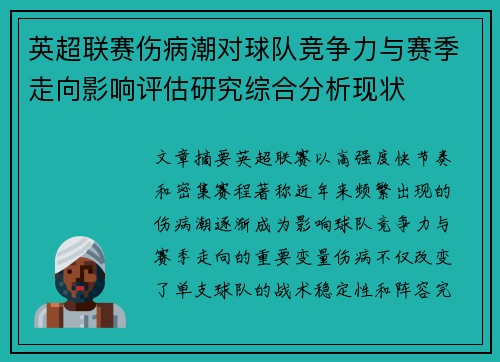 英超联赛伤病潮对球队竞争力与赛季走向影响评估研究综合分析现状

文章摘要英超联赛以高强度快节奏和密集赛程著称近年来频繁出现的伤病潮逐渐成为影响球队竞争力与赛季走向的重要变量伤病不仅改变了单支球队的战术稳定性和阵容完